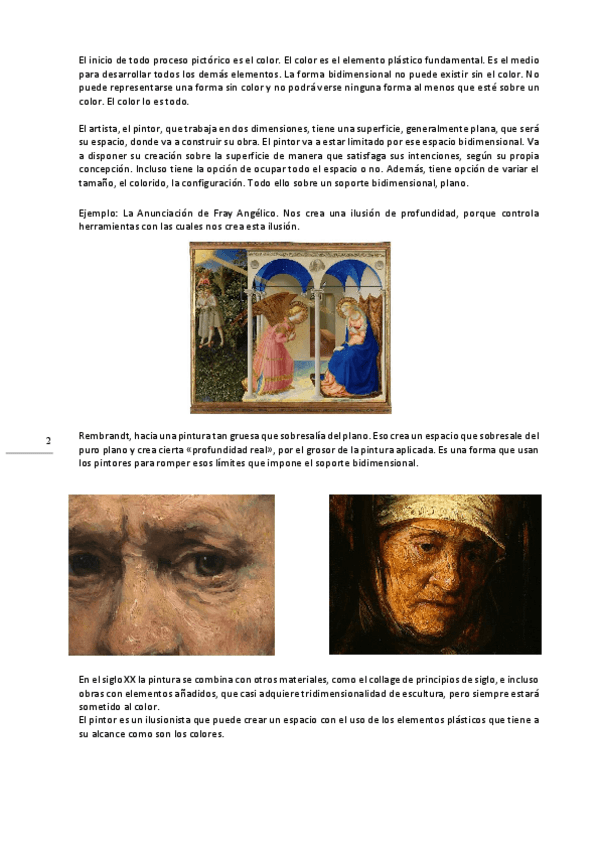 El inicio de todo proceso pictórico es el color. El color es el elemento plástico fundamental. Es el medio para desarrollar todos los demás elementos. La forma bidimensional no puede existir sin el color. No puede representarse una forma sin color y no podrá verse ninguna forma al menos que esté sobre un color. El color lo es todo.

El artista, el pintor, que trabaja en dos dimensiones, tiene una superficie, generalmente plana, que será su espacio, donde va a construir su obra. El pintor va a estar limitado por ese espacio bidimensional. Va a disponer su creación sobre la superficie de manera que satisfaga sus intenciones, según su propia concepción. Incluso tiene la opción de ocupar todo el espacio o no. Además, tiene opción de variar el tamaño, el colorido, la configuración. Todo ello sobre un soporte bidimensional, plano.

Ejemplo: La Anunciación de Fray Angélico. Nos crea una ilusión de profundidad, porque controla herramientas con las cuales nos crea esta ilusión.

2

Rembrandt, hacia una pintura tan gruesa que sobresalía del plano. Eso crea un espacio que sobresale del puro plano y crea cierta «profundidad real», por el grosor de la pintura aplicada. Es una forma que usan los pintores para romper esos límites que impone el soporte bidimensional.

En el siglo XX la pintura se combina con otros materiales, como el collage de principios de siglo, e incluso obras con elementos añadidos, que casi adquiere tridimensionalidad de escultura, pero siempre estará sometido al color.
El pintor es un ilusionista que puede crear un espacio con el uso de los elementos plásticos que tiene a su alcance como son los colores.